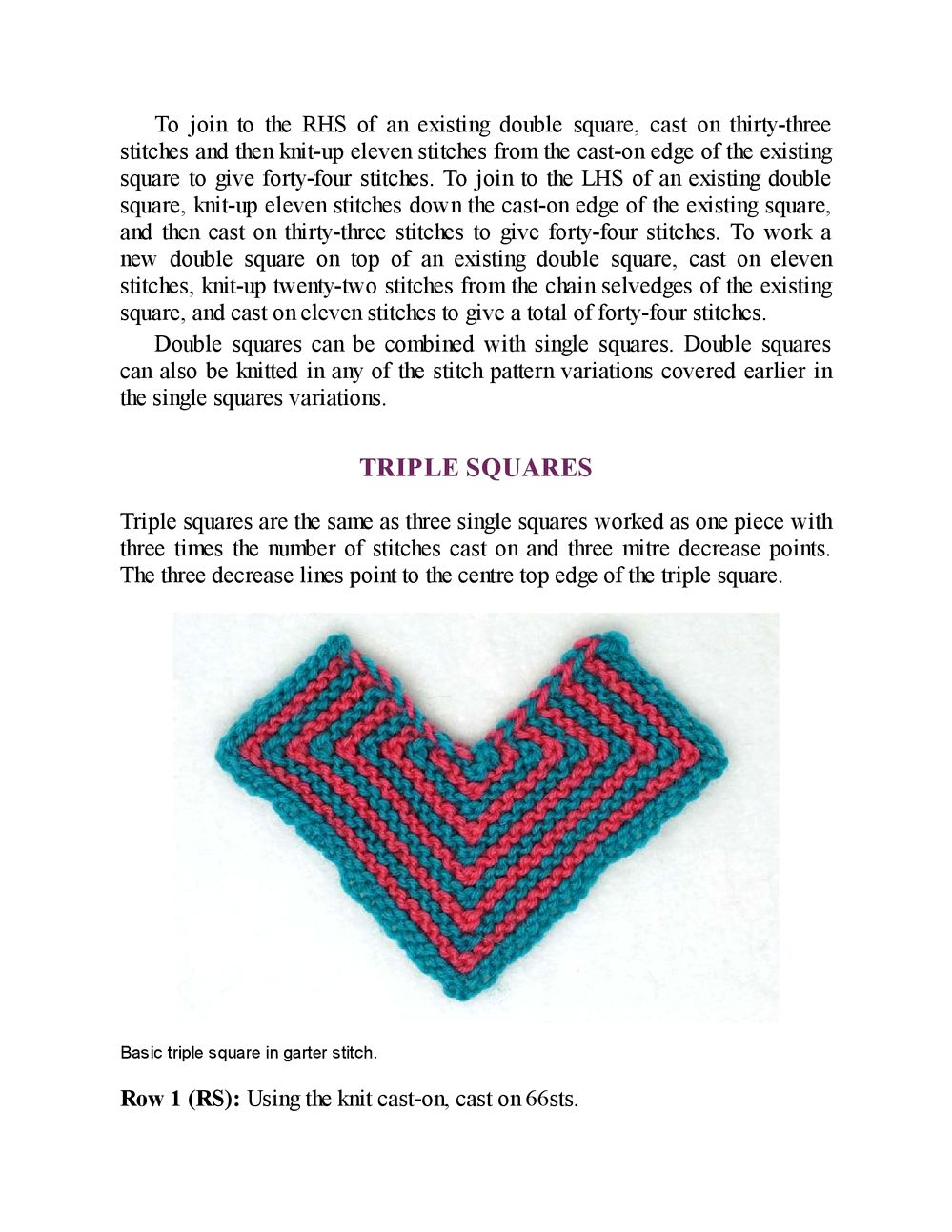 To join to the RHS of an existing double square, cast on thirty-three stitches and then knit-up eleven stitches from the cast-on edge of the existing square to give forty-four stitches. To join to the LHS of an existing double square, knit-up eleven stitches down the cast-on edge of the existing square, and then cast on thirty-three stitches to give forty-four stitches. To work a new double square on top of an existing double square, cast on eleven stitches, knit-up twenty-two stitches from the chain selvedges of the existing square, and cast on eleven stitches to give a total of forty-four stitches.

Double squares can be combined with single squares. Double squares can also be knitted in any of the stitch pattern variations covered earlier in the single squares variations.

TRIPLE SQUARES

Triple squares are the same as three single squares worked as one piece with three times the number of stitches cast on and three mitre decrease points. The three decrease lines point to the centre top edge of the triple square.

Basic triple square in garter stitch.

**Row 1 (RS):** Using the knit cast-on, cast on 66sts.